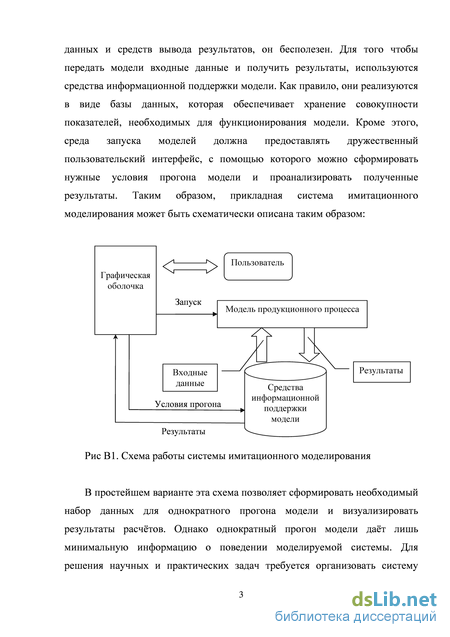 данных и средств вывода результатов, он бесполезен. Для того чтобы передать модели входные данные и получить результаты, используются средства информационной поддержки модели. Как правило, они реализуются в виде базы данных, которая обеспечивает хранение совокупности показателей, необходимых для функционирования модели. Кроме этого, среда запуска моделей должна предоставлять дружественный пользовательский интерфейс, с помощью которого можно сформировать нужные условия прогона модели и проанализировать полученные результаты. Таким образом, прикладная система имитационного моделирования может быть схематически описана таким образом:

Графическая оболочка

Пользователь

Запуск

Модель продукционного процесса

Входные данные

Результаты

Средства информационной поддержки модели

Условия прогона

Результаты

Рис В1. Схема работы системы имитационного моделирования

В простейшем варианте эта схема позволяет сформировать необходимый набор данных для однократного прогона модели и визуализировать результаты расчётов. Однако однократный прогон модели даёт лишь минимальную информацию о поведении моделируемой системы. Для решения научных и практических задач требуется организовать систему

3

dsLib.net
библиотека диссертаций